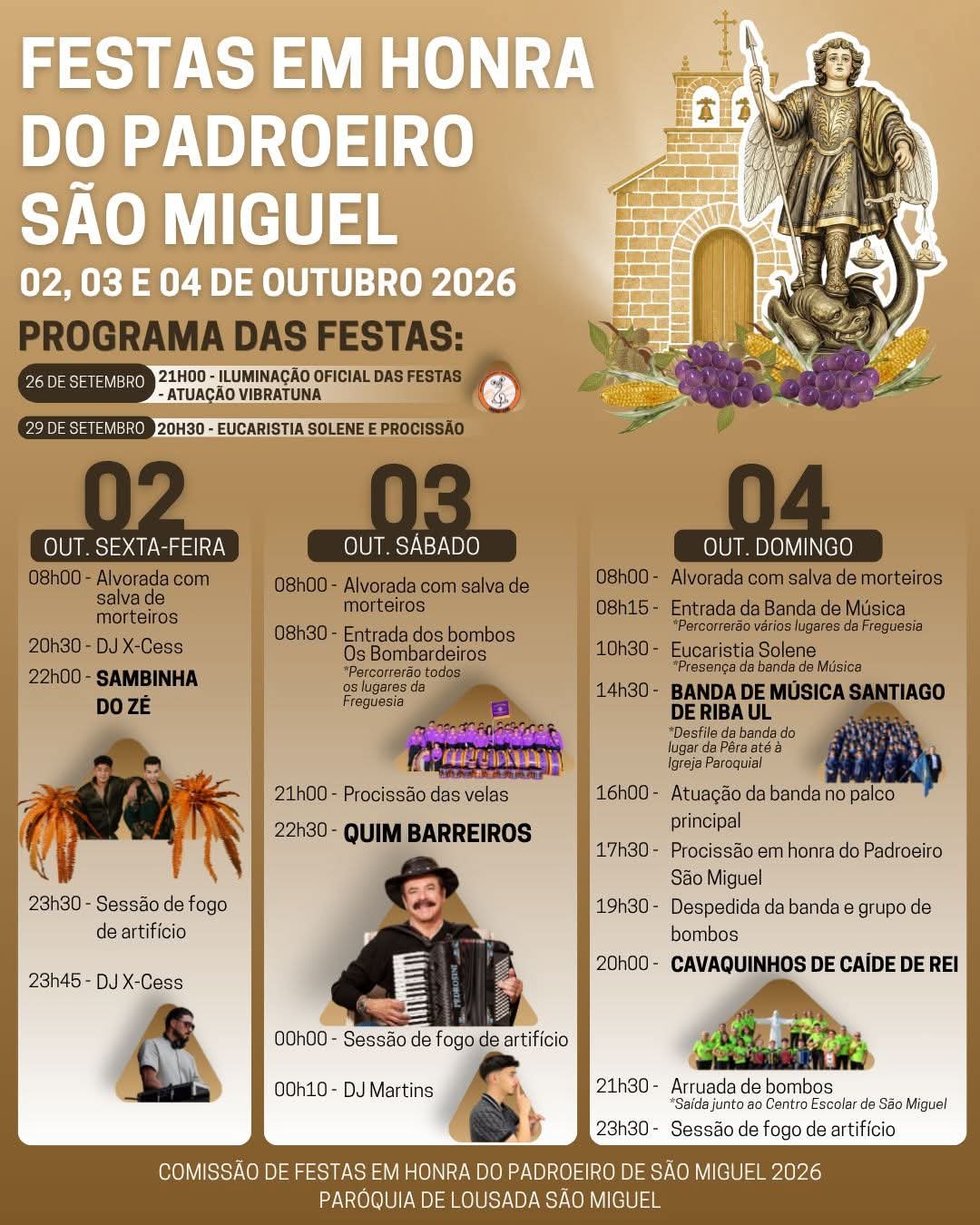 FESTAS EM HONRA DO PADROEIRO SÃO MIGUEL

02, 03 E 04 DE OUTUBRO 2026

PROGRAMA DAS FESTAS:

26 DE SETEMBRO 21H00 - ILUMINAÇÃO OFICIAL DAS FESTAS - ATUAÇÃO VIBRATUNA

29 DE SETEMBRO 20H30 - EUCARISTIA SOLENE E PROCISSÃO

02
OUT. SEXTA-FEIRA

08h00 - Alvorada com salva de morteiros
20h30 - DJ X-Cess
22h00 - SAMBINHA DO ZÉ
23h30 - Sessão de fogo de artifício
23h45 - DJ X-Cess

03
OUT. SÁBADO

08h00 - Alvorada com salva de morteiros
08h30 - Entrada dos bombos Os Bombardeiros
*Percorrerão todos os lugares da Freguesia
21h00 - Procissão das velas
22h30 - QUIM BARREIROS
00h00 - Sessão de fogo de artifício
00h10 - DJ Martins

04
OUT. DOMINGO

08h00 - Alvorada com salva de morteiros
08h15 - Entrada da Banda de Música
*Percorrerão vários lugares da Freguesia
10h30 - Eucaristia Solene
*Presença da banda de Música
14h30 - BANDA DE MÚSICA SANTIAGO DE RIBA UL
*Desfile da banda do lugar da Pêra até à Igreja Paroquial
16h00 - Atuação da banda no palco principal
17h30 - Procissão em honra do Padroeiro São Miguel
19h30 - Despedida da banda e grupo de bombos
20h00 - CAVAQUINHOS DE CAÍDE DE REI
21h30 - Arruada de bombos
*Saída junto ao Centro Escolar de São Miguel
23h30 - Sessão de fogo de artifício

COMISSÃO DE FESTAS EM HONRA DO PADROEIRO DE SÃO MIGUEL 2026
PARÓQUIA DE LOUSADA SÃO MIGUEL